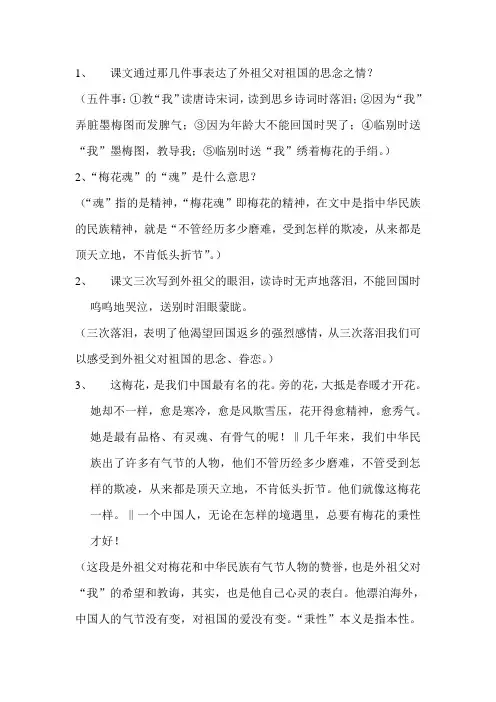 1、　课文通过那几件事表达了外祖父对祖国的思念之情？

（五件事：①教“我”读唐诗宋词，读到思乡诗词时落泪；②因为“我”弄脏墨梅图而发脾气；③因为年龄大不能回国时哭了；④临别时送“我”墨梅图，教导我；⑤临别时送“我”绣着梅花的手绢。）

2、“梅花魂”的“魂”是什么意思？

（“魂”指的是精神，“梅花魂”即梅花的精神，在文中是指中华民族的民族精神，就是“不管经历多少磨难，受到怎样的欺凌，从来都是顶天立地，不肯低头折节”。）

2、　课文三次写到外祖父的眼泪，读诗时无声地落泪，不能回国时呜呜地哭泣，送别时泪眼蒙眬。

（三次落泪，表明了他渴望回国返乡的强烈感情，从三次落泪我们可以感受到外祖父对祖国的思念、眷恋。）

3、　这梅花，是我们中国最有名的花。旁的花，大抵是春暖才开花。她却不一样，愈是寒冷，愈是风欺雪压，花开得愈精神，愈秀气。她是最有品格、有灵魂、有骨气的呢！‖几千年来，我们中华民族出了许多有气节的人物，他们不管历经多少磨难，不管受到怎样的欺凌，从来都是顶天立地，不肯低头折节。他们就像这梅花一样。‖一个中国人，无论在怎样的境遇里，总要有梅花的秉性才好！

（这段是外祖父对梅花和中华民族有气节人物的赞誉，也是外祖父对“我”的希望和教诲，其实，也是他自己心灵的表白。他漂泊海外，中国人的气节没有变，对祖国的爱没有变。“秉性”本义是指本性。